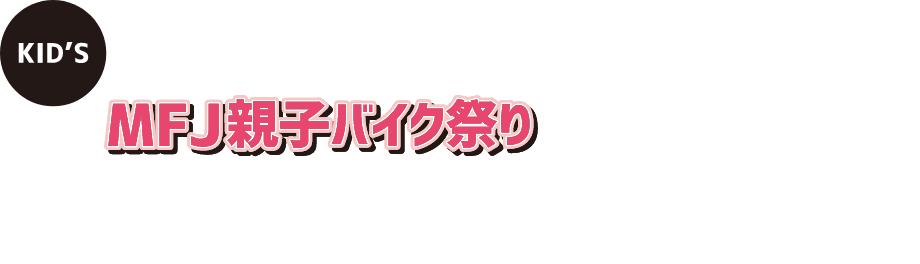 KID'S

MFJ親子バイク祭り